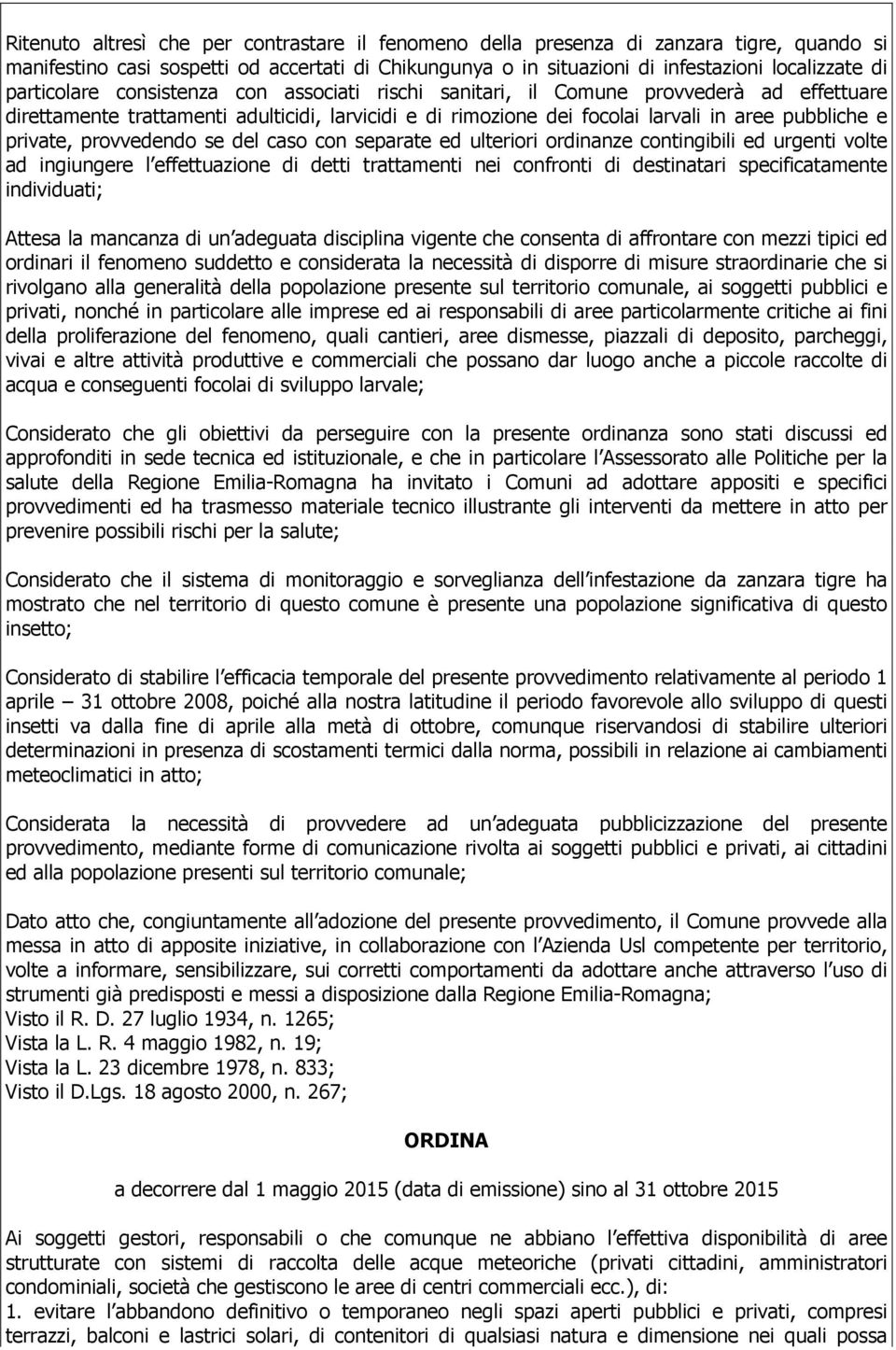 Ritenuto altresì che per contrastare il fenomeno della presenza di zanzara tigre, quando si manifestino casi sospetti od accertati di Chikungunya o in situazioni di infestazioni localizzate di particolare consistenza con associati rischi sanitari, il Comune provvederà ad effettuare direttamente trattamenti adulticidi, larvicidi e di rimozione dei focolai larvali in aree pubbliche e private, provvedendo se del caso con separate ed ulteriori ordinanze contingibili ed urgenti volte ad ingiungere l effettuazione di detti trattamenti nei confronti di destinatari specificatamente individuati;

Attesa la mancanza di un adeguata disciplina vigente che consenta di affrontare con mezzi tipici ed ordinari il fenomeno suddetto e considerata la necessità di disporre di misure straordinarie che si rivolgano alla generalità della popolazione presente sul territorio comunale, ai soggetti pubblici e privati, nonché in particolare alle imprese ed ai responsabili di aree particolarmente critiche ai fini della proliferazione del fenomeno, quali cantieri, aree dismesse, piazzali di deposito, parcheggi, vivai e altre attività produttive e commerciali che possano dar luogo anche a piccole raccolte di acqua e conseguenti focolai di sviluppo larvale;

Considerato che gli obiettivi da perseguire con la presente ordinanza sono stati discussi ed approfonditi in sede tecnica ed istituzionale, e che in particolare l Assessorato alle Politiche per la salute della Regione Emilia-Romagna ha invitato i Comuni ad adottare appositi e specifici provvedimenti ed ha trasmesso materiale tecnico illustrante gli interventi da mettere in atto per prevenire possibili rischi per la salute;

Considerato che il sistema di monitoraggio e sorveglianza dell infestazione da zanzara tigre ha mostrato che nel territorio di questo comune è presente una popolazione significativa di questo insetto;

Considerato di stabilire l efficacia temporale del presente provvedimento relativamente al periodo 1 aprile – 31 ottobre 2008, poiché alla nostra latitudine il periodo favorevole allo sviluppo di questi insetti va dalla fine di aprile alla metà di ottobre, comunque riservandosi di stabilire ulteriori determinazioni in presenza di scostamenti termici dalla norma, possibili in relazione ai cambiamenti meteoclimatici in atto;

Considerata la necessità di provvedere ad un adeguata pubblicizzazione del presente provvedimento, mediante forme di comunicazione rivolta ai soggetti pubblici e privati, ai cittadini ed alla popolazione presenti sul territorio comunale;

Dato atto che, congiuntamente all adozione del presente provvedimento, il Comune provvede alla messa in atto di apposite iniziative, in collaborazione con l Azienda Usl competente per territorio, volte a informare, sensibilizzare, sui corretti comportamenti da adottare anche attraverso l uso di strumenti già predisposti e messi a disposizione dalla Regione Emilia-Romagna;
Visto il R. D. 27 luglio 1934, n. 1265;
Vista la L. R. 4 maggio 1982, n. 19;
Vista la L. 23 dicembre 1978, n. 833;
Visto il D.Lgs. 18 agosto 2000, n. 267;

ORDINA

a decorrere dal 1 maggio 2015 (data di emissione) sino al 31 ottobre 2015

Ai soggetti gestori, responsabili o che comunque ne abbiano l effettiva disponibilità di aree strutturate con sistemi di raccolta delle acque meteoriche (privati cittadini, amministratori condominiali, società che gestiscono le aree di centri commerciali ecc.), di:
1. evitare l abbandono definitivo o temporaneo negli spazi aperti pubblici e privati, compresi terrazzi, balconi e lastrici solari, di contenitori di qualsiasi natura e dimensione nei quali possa